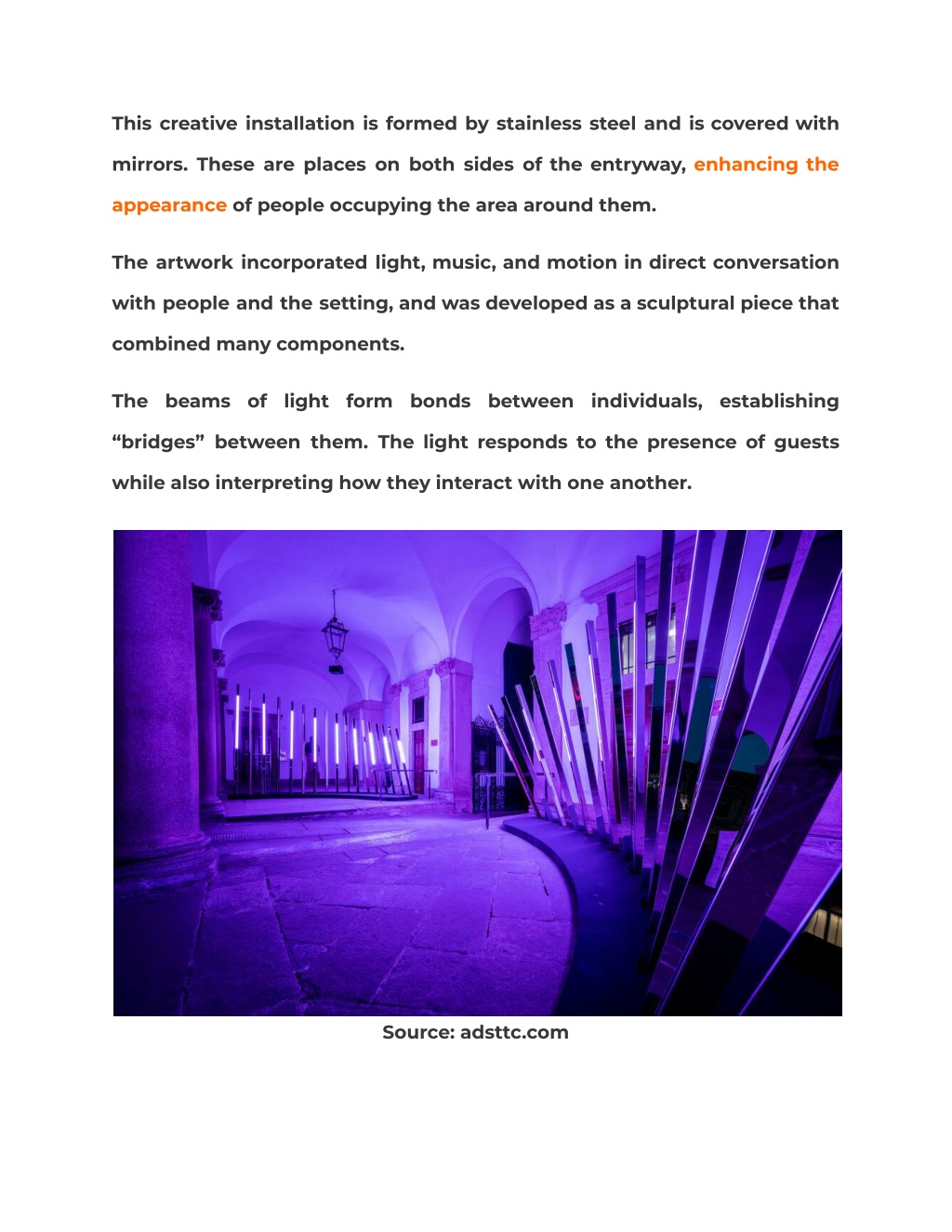 This creative installation is formed by stainless steel and is covered with mirrors. These are places on both sides of the entryway, enhancing the appearance of people occupying the area around them.

The artwork incorporated light, music, and motion in direct conversation with people and the setting, and was developed as a sculptural piece that combined many components.

The beams of light form bonds between individuals, establishing “bridges” between them. The light responds to the presence of guests while also interpreting how they interact with one another.

Source: adsttc.com